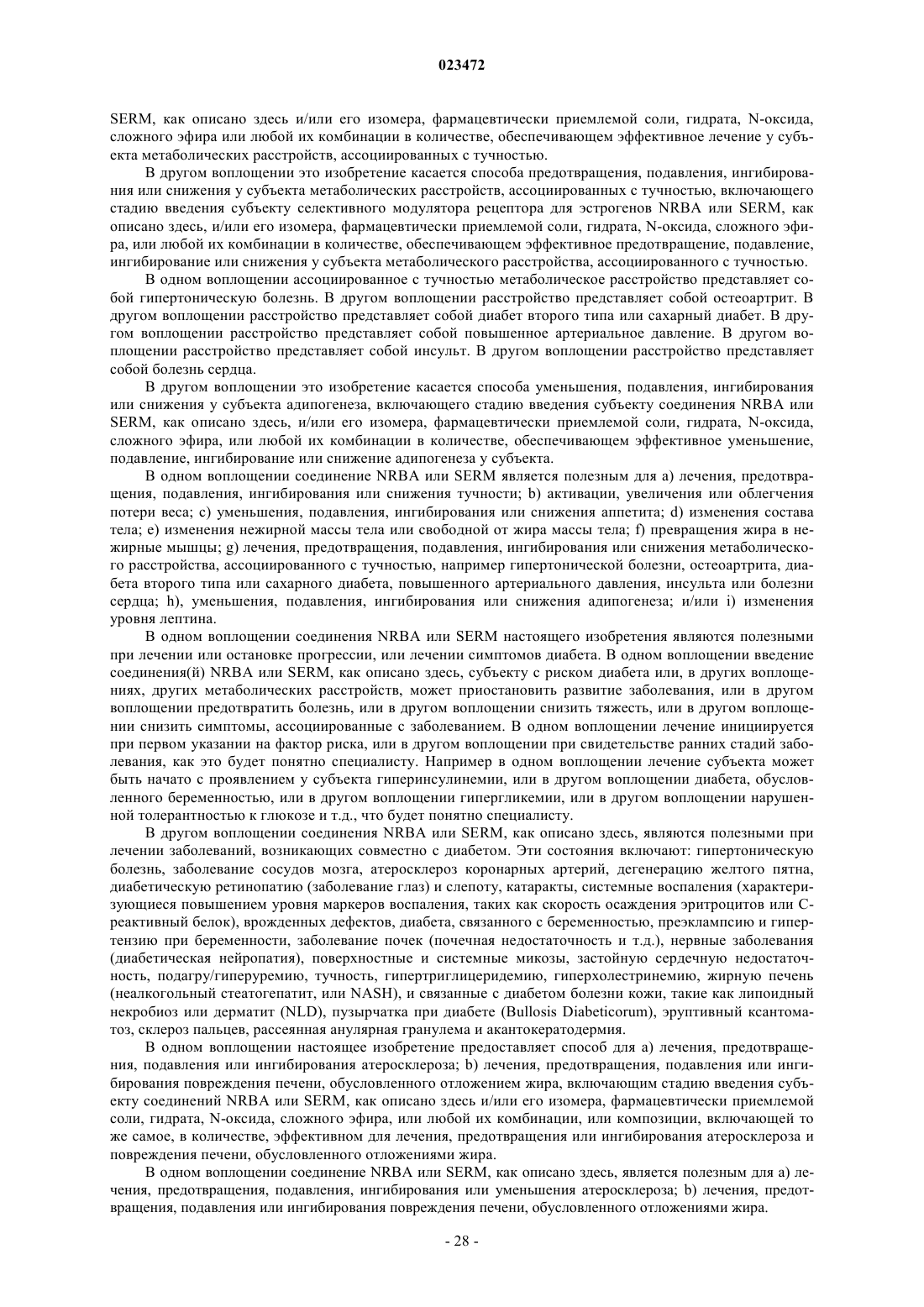 023472

SERM, как описано здесь и/или его изомера, фармацевтически приемлемой соли, гидрата, N-оксида, сложного эфира или любой их комбинации в количестве, обеспечивающем эффективное лечение у субъекта метаболических расстройств, ассоциированных с тучностью.

В другом воплощении это изобретение касается способа предотвращения, подавления, ингибирования или снижения у субъекта метаболических расстройств, ассоциированных с тучностью, включающего стадию введения субъекту селективного модулятора рецептора для эстрогенов NRBA или SERM, как описано здесь, и/или его изомера, фармацевтически приемлемой соли, гидрата, N-оксида, сложного эфира, или любой их комбинации в количестве, обеспечивающем эффективное предотвращение, подавление, ингибирование или снижения у субъекта метаболического расстройства, ассоциированного с тучностью.

В одном воплощении ассоциированное с тучностью метаболическое расстройство представляет собой гипертоническую болезнь. В другом воплощении расстройство представляет собой остеоартрит. В другом воплощении расстройство представляет собой диабет второго типа или сахарный диабет. В другом воплощении расстройство представляет собой повышенное артериальное давление. В другом воплощении расстройство представляет собой инсульт. В другом воплощении расстройство представляет собой болезнь сердца.

В другом воплощении это изобретение касается способа уменьшения, подавления, ингибирования или снижения у субъекта адипогенеза, включающего стадию введения субъекту соединения NRBA или SERM, как описано здесь, и/или его изомера, фармацевтически приемлемой соли, гидрата, N-оксида, сложного эфира, или любой их комбинации в количестве, обеспечивающем эффективное уменьшение, подавление, ингибирование или снижение адипогенеза у субъекта.

В одном воплощении соединение NRBA или SERM является полезным для a) лечения, предотвращения, подавления, ингибирования или снижения тучности; b) активации, увеличения или облегчения потери веса; c) уменьшения, подавления, ингибирования или снижения аппетита; d) изменения состава тела; e) изменения нежирной массы тела или свободной от жира массы тела; f) превращения жира в нежирные мышцы; g) лечения, предотвращения, подавления, ингибирования или снижения метаболического расстройства, ассоциированного с тучностью, например гипертонической болезни, остеоартрита, диабета второго типа или сахарного диабета, повышенного артериального давления, инсульта или болезни сердца; h), уменьшения, подавления, ингибирования или снижения адипогенеза; и/или i) изменения уровня лептина.

В одном воплощении соединения NRBA или SERM настоящего изобретения являются полезными при лечении или остановке прогрессии, или лечении симптомов диабета. В одном воплощении введение соединения(й) NRBA или SERM, как описано здесь, субъекту с риском диабета или, в других воплощениях, других метаболических расстройств, может приостановить развитие заболевания, или в другом воплощении предотвратить болезнь, или в другом воплощении снизить тяжесть, или в другом воплощении снизить симптомы, ассоциированные с заболеванием. В одном воплощении лечение инициируется при первом указании на фактор риска, или в другом воплощении при свидетельстве ранних стадий заболевания, как это будет понятно специалисту. Например в одном воплощении лечение субъекта может быть начато с проявлением у субъекта гиперинсулинемии, или в другом воплощении диабета, обусловленного беременностью, или в другом воплощении гипергликемии, или в другом воплощении нарушенной толерантностью к глюкозе и т.д., что будет понятно специалисту.

В другом воплощении соединения NRBA или SERM, как описано здесь, являются полезными при лечении заболеваний, возникающих совместно с диабетом. Эти состояния включают: гипертоническую болезнь, заболевание сосудов мозга, атеросклероз коронарных артерий, дегенерацию желтого пятна, диабетическую ретинопатию (заболевание глаз) и слепоту, катаракты, системные воспаления (характеризующиеся повышением уровня маркеров воспаления, таких как скорость осаждения эритроцитов или C-реактивный белок), врожденных дефектов, диабета, связанного с беременностью, преэклампсию и гипертензию при беременности, заболевание почек (почечная недостаточность и т.д.), нервные заболевания (диабетическая нейропатия), поверхностные и системные микозы, застойную сердечную недостаточность, подагру/гиперуремию, тучность, гипертриглицеридемию, гиперхолестринемию, жирную печень (неалкогольный стеатогепатит, или NASH), и связанные с диабетом болезни кожи, такие как липоидный некробиоз или дерматит (NLD), пузырчатка при диабете (Bullosis Diabeticorum), эруптивный ксантоматоз, склероз пальцев, рассеянная анулярная гранулема и акантокератодермия.

В одном воплощении настоящее изобретение предоставляет способ для a) лечения, предотвращения, подавления или ингибирования атеросклероза; b) лечения, предотвращения, подавления или ингибирования повреждения печени, обусловленного отложением жира, включающим стадию введения субъекту соединений NRBA или SERM, как описано здесь и/или его изомера, фармацевтически приемлемой соли, гидрата, N-оксида, сложного эфира, или любой их комбинации, или композиции, включающей то же самое, в количестве, эффективном для лечения, предотвращения или ингибирования атеросклероза и повреждения печени, обусловленного отложениями жира.

В одном воплощении соединение NRBA или SERM, как описано здесь, является полезным для a) лечения, предотвращения, подавления, ингибирования или уменьшения атеросклероза; b) лечения, предотвращения, подавления или ингибирования повреждения печени, обусловленного отложениями жира.

- 28 -